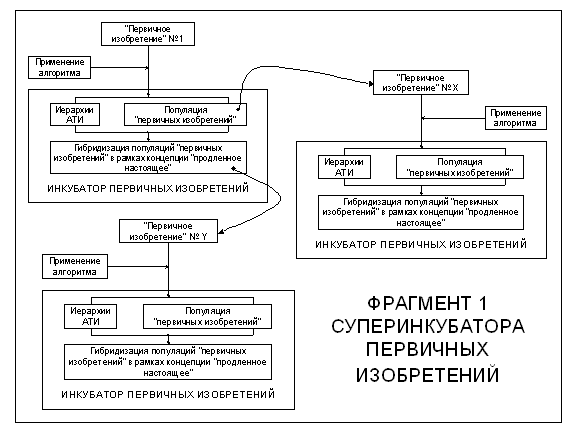 "Первичное изобретение" №1

Применение алгоритма

Иерархии АТИ

Популяция "первичных изобретений"

Гибридизация популяций "первичных изобретений" в рамках концепции "продленное настоящее"

ИНКУБАТОР ПЕРВИЧНЫХ ИЗОБРЕТЕНИЙ

"Первичное изобретение" №X

Применение алгоритма

Иерархии АТИ

Популяция "первичных изобретений"

Гибридизация популяций "первичных изобретений" в рамках концепции "продленное настоящее"

ИНКУБАТОР ПЕРВИЧНЫХ ИЗОБРЕТЕНИЙ

"Первичное изобретение" № Y

Применение алгоритма

Иерархии АТИ

Популяция "первичных изобретений"

Гибридизация популяций "первичных изобретений" в рамках концепции "продленное настоящее"

ИНКУБАТОР ПЕРВИЧНЫХ ИЗОБРЕТЕНИЙ

ФРАГМЕНТ 1 СУПЕРИНКУБАТОРА ПЕРВИЧНЫХ ИЗОБРЕТЕНИЙ